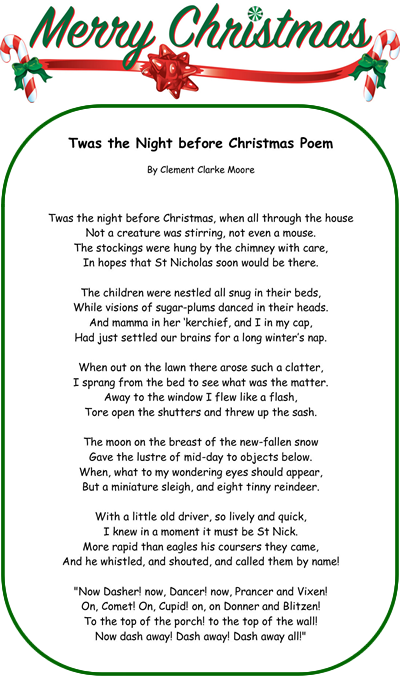 Merry Christmas

Twas the Night before Christmas Poem

By Clement Clarke Moore

Twas the night before Christmas, when all through the house
Not a creature was stirring, not even a mouse.
The stockings were hung by the chimney with care,
In hopes that St Nicholas soon would be there.

The children were nestled all snug in their beds,
While visions of sugar-plums danced in their heads.
And mamma in her 'kerchief, and I in my cap,
Had just settled our brains for a long winter's nap.

When out on the lawn there arose such a clatter,
I sprang from the bed to see what was the matter.
Away to the window I flew like a flash,
Tore open the shutters and threw up the sash.

The moon on the breast of the new-fallen snow
Gave the lustre of mid-day to objects below.
When, what to my wondering eyes should appear,
But a miniature sleigh, and eight tinny reindeer.

With a little old driver, so lively and quick,
I knew in a moment it must be St Nick.
More rapid than eagles his coursers they came,
And he whistled, and shouted, and called them by name!

"Now Dasher! now, Dancer! now, Prancer and Vixen!
On, Comet! On, Cupid! on, on Donner and Blitzen!
To the top of the porch! to the top of the wall!
Now dash away! Dash away! Dash away all!"